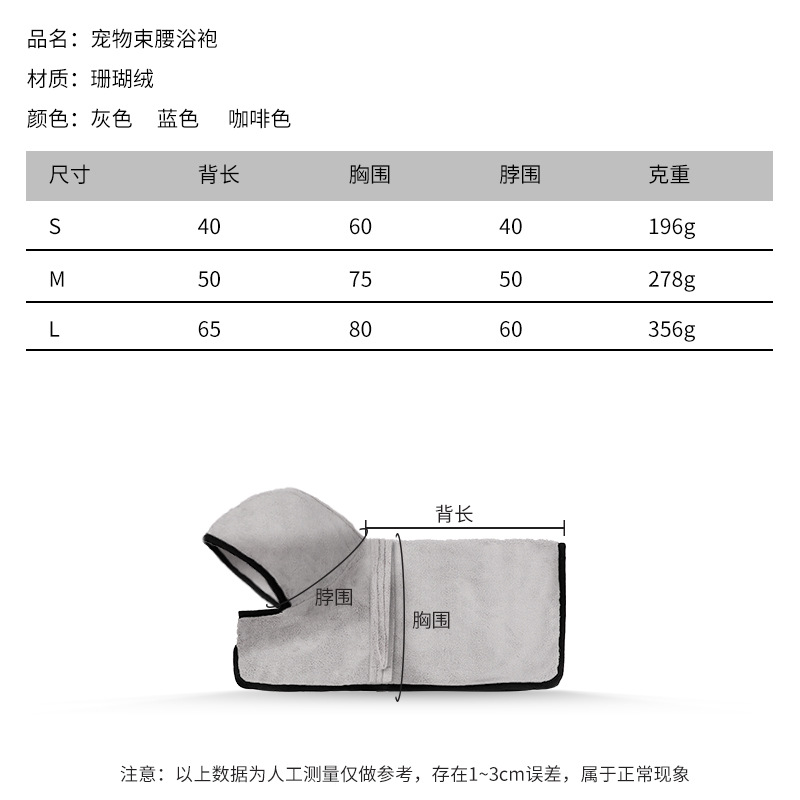 品名：宠物束腰浴袍

材质：珊瑚绒

颜色：灰色　蓝色　咖啡色

| 尺寸 | 背长 | 胸围 | 脖围 | 克重 |
|---|---|---|---|---|
| S | 40 | 60 | 40 | 196g |
| M | 50 | 75 | 50 | 278g |
| L | 65 | 80 | 60 | 356g |

背长

脖围

胸围

注意：以上数据为人工测量仅做参考，存在1~3cm误差，属于正常现象